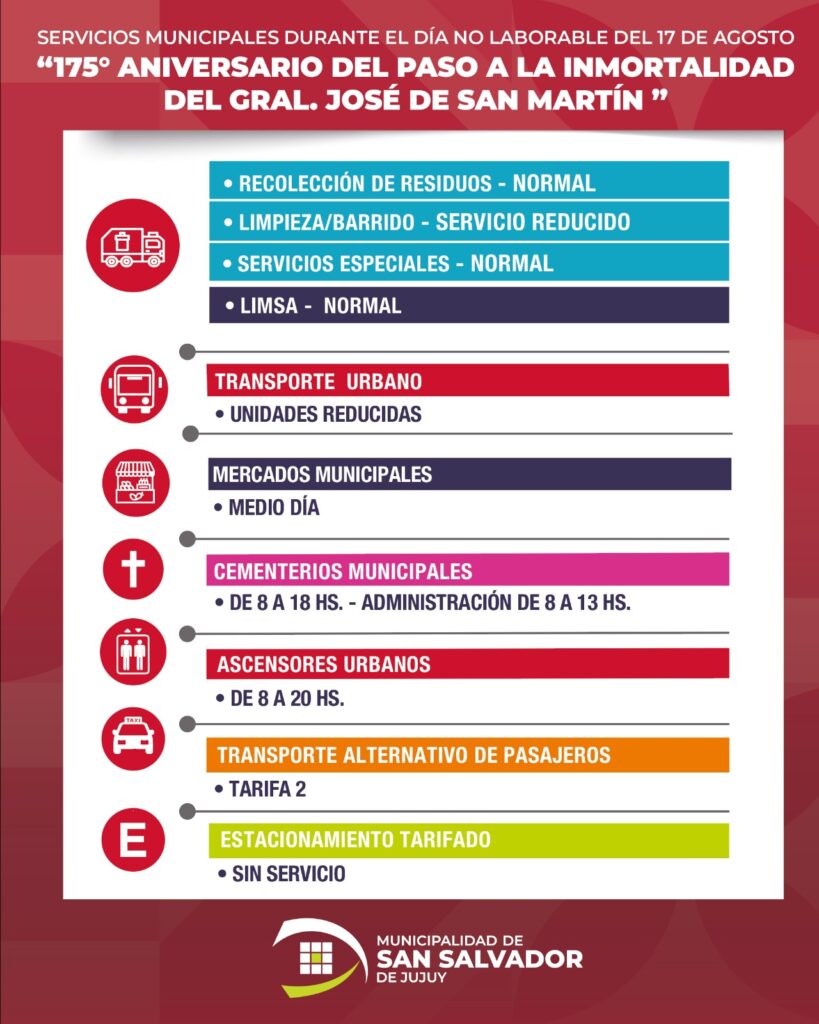 SERVICIOS MUNICIPALES DURANTE EL DÍA NO LABORABLE DEL 17 DE AGOSTO
“175° ANIVERSARIO DEL PASO A LA INMORTALIDAD DEL GRAL. JOSÉ DE SAN MARTÍN ”

• RECOLECCIÓN DE RESIDUOS - NORMAL
• LIMPIEZA/BARRIDO - SERVICIO REDUCIDO
• SERVICIOS ESPECIALES - NORMAL
• LIMSA - NORMAL

TRANSPORTE URBANO
• UNIDADES REDUCIDAS

MERCADOS MUNICIPALES
• MEDIO DÍA

CEMENTERIOS MUNICIPALES
• DE 8 A 18 HS. - ADMINISTRACIÓN DE 8 A 13 HS.

ASCENSORES URBANOS
• DE 8 A 20 HS.

TAXI
TRANSPORTE ALTERNATIVO DE PASAJEROS
• TARIFA 2

E
ESTACIONAMIENTO TARIFADO
• SIN SERVICIO

MUNICIPALIDAD DE SAN SALVADOR DE JUJUY